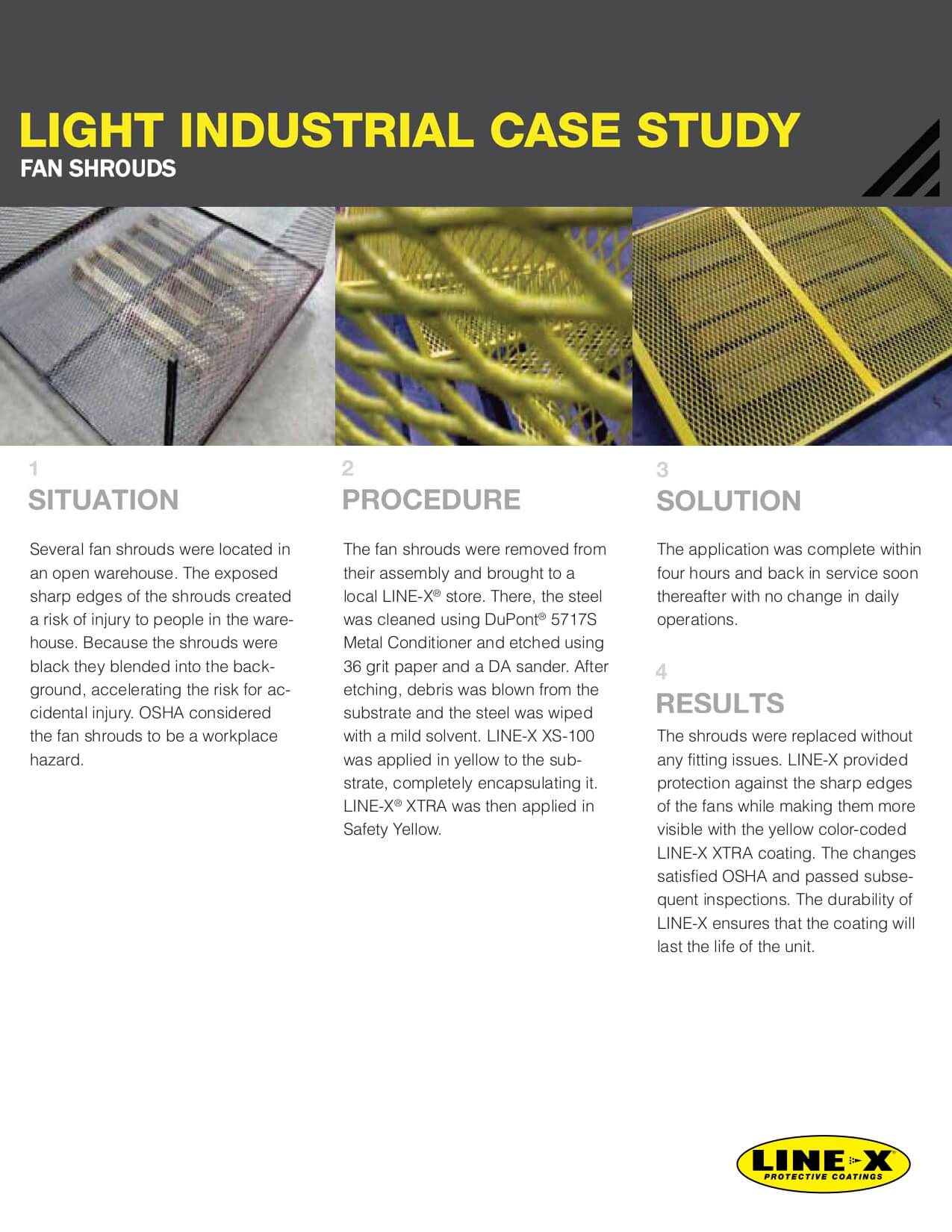 LIGHT INDUSTRIAL CASE STUDY
FAN SHROUDS

1
SITUATION

Several fan shrouds were located in an open warehouse. The exposed sharp edges of the shrouds created a risk of injury to people in the warehouse. Because the shrouds were black they blended into the background, accelerating the risk for accidental injury. OSHA considered the fan shrouds to be a workplace hazard.

2
PROCEDURE

The fan shrouds were removed from their assembly and brought to a local LINE-X® store. There, the steel was cleaned using DuPont® 5717S Metal Conditioner and etched using 36 grit paper and a DA sander. After etching, debris was blown from the substrate and the steel was wiped with a mild solvent. LINE-X XS-100 was applied in yellow to the substrate, completely encapsulating it. LINE-X® XTRA was then applied in Safety Yellow.

3
SOLUTION

The application was complete within four hours and back in service soon thereafter with no change in daily operations.

4
RESULTS

The shrouds were replaced without any fitting issues. LINE-X provided protection against the sharp edges of the fans while making them more visible with the yellow color-coded LINE-X XTRA coating. The changes satisfied OSHA and passed subsequent inspections. The durability of LINE-X ensures that the coating will last the life of the unit.

LINE-X
PROTECTIVE COATINGS